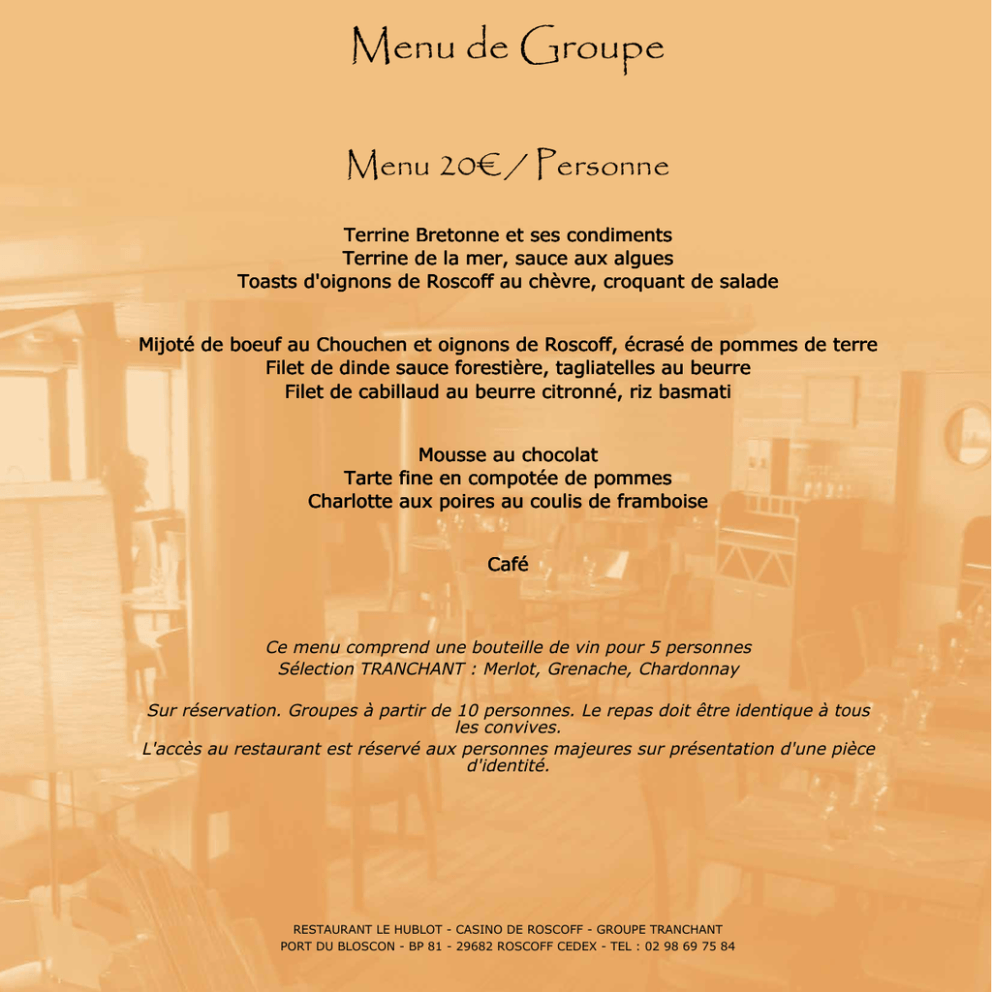 Menu de Groupe

Menu 20€ / Personne

Terrine Bretonne et ses condiments
Terrine de la mer, sauce aux algues
Toasts d'oignons de Roscoff au chèvre, croquant de salade

Mijoté de boeuf au Chouchen et oignons de Roscoff, écrasé de pommes de terre
Filet de dinde sauce forestière, tagliatelles au beurre
Filet de cabillaud au beurre citronné, riz basmati

Mousse au chocolat
Tarte fine en compotée de pommes
Charlotte aux poires au coulis de framboise

Café

Ce menu comprend une bouteille de vin pour 5 personnes
Sélection TRANCHANT : Merlot, Grenache, Chardonnay

Sur réservation. Groupes à partir de 10 personnes. Le repas doit être identique à tous les convives.
L'accès au restaurant est réservé aux personnes majeures sur présentation d'une pièce d'identité.

RESTAURANT LE HUBLOT - CASINO DE ROSCOFF - GROUPE TRANCHANT
PORT DU BLOSCON - BP 81 - 29682 ROSCOFF CEDEX - TEL : 02 98 69 75 84